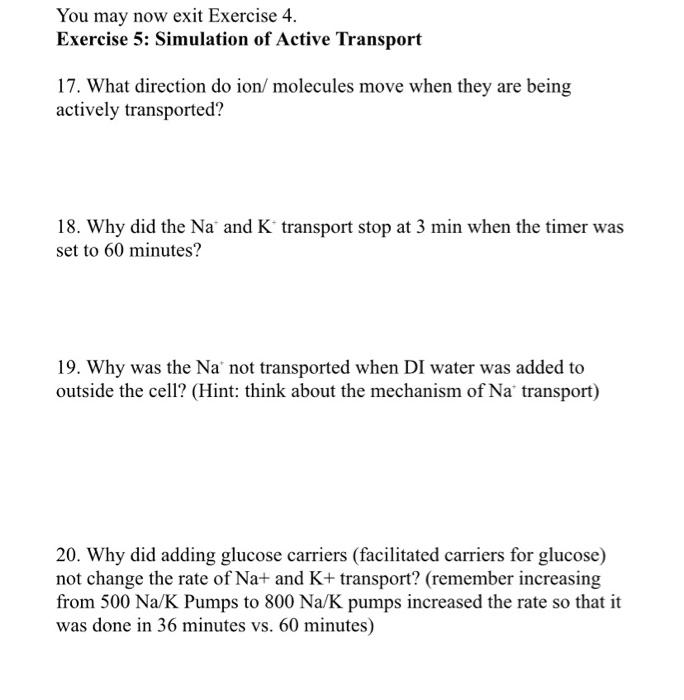 You may now exit Exercise 4.
**Exercise 5: Simulation of Active Transport**

17. What direction do ion/ molecules move when they are being actively transported?

18. Why did the $Na^+$ and $K^+$ transport stop at 3 min when the timer was set to 60 minutes?

19. Why was the $Na^+$ not transported when DI water was added to outside the cell? (Hint: think about the mechanism of $Na^+$ transport)

20. Why did adding glucose carriers (facilitated carriers for glucose) not change the rate of Na+ and K+ transport? (remember increasing from 500 Na/K Pumps to 800 Na/K pumps increased the rate so that it was done in 36 minutes vs. 60 minutes)